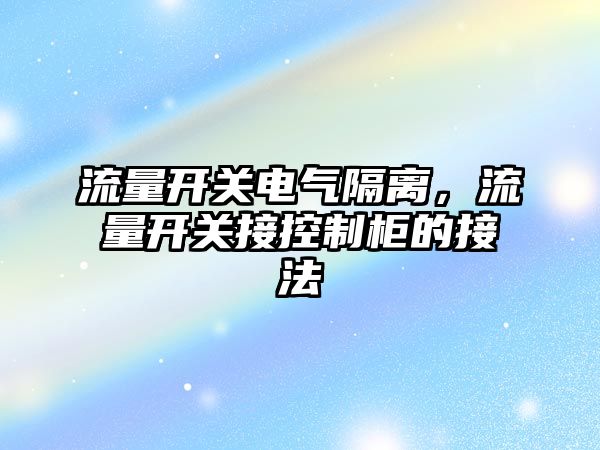 流量开关电气隔离，流量开关接控制柜的接法